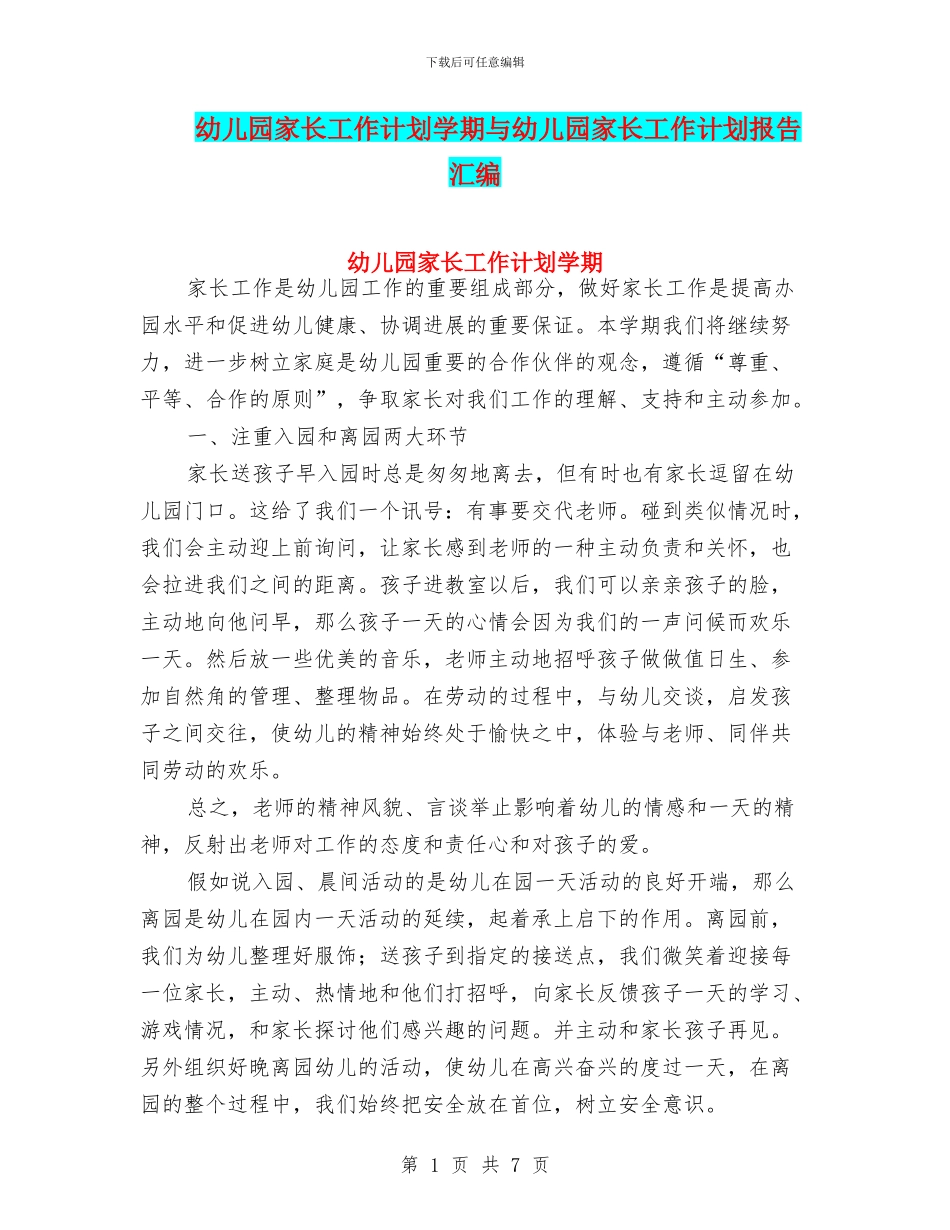 下载后可任意编辑

幼儿园家长工作计划学期与幼儿园家长工作计划报告汇编

幼儿园家长工作计划学期

家长工作是幼儿园工作的重要组成部分，做好家长工作是提高办园水平和促进幼儿健康、协调进展的重要保证。本学期我们将继续努力，进一步树立家庭是幼儿园重要的合作伙伴的观念，遵循“尊重、平等、合作的原则”，争取家长对我们工作的理解、支持和主动参加。

一、注重入园和离园两大环节

家长送孩子早入园时总是匆匆地离去，但有时也有家长逗留在幼儿园门口。这给了我们一个讯号：有事要交代老师。碰到类似情况时，我们会主动迎上前询问，让家长感到老师的一种主动负责和关怀，也会拉进我们之间的距离。孩子进教室以后，我们可以亲亲孩子的脸，主动地向他问早，那么孩子一天的心情会因为我们的一声问候而欢乐一天。然后放一些优美的音乐，老师主动地招呼孩子做做值日生、参加自然角的管理、整理物品。在劳动的过程中，与幼儿交谈，启发孩子之间交往，使幼儿的精神始终处于愉快之中，体验与老师、同伴共同劳动的欢乐。

总之，老师的精神风貌、言谈举止影响着幼儿的情感和一天的精神，反射出老师对工作的态度和责任心和对孩子的爱。

假如说入园、晨间活动的是幼儿在园一天活动的良好开端，那么离园是幼儿在园内一天活动的延续，起着承上启下的作用。离园前，我们为幼儿整理好服饰；送孩子到指定的接送点，我们微笑着迎接每一位家长，主动、热情地和他们打招呼，向家长反馈孩子一天的学习、游戏情况，和家长探讨他们感兴趣的问题。并主动和家长孩子再见。另外组织好晚离园幼儿的活动，使幼儿在高兴奋兴的度过一天，在离园的整个过程中，我们始终把安全放在首位，树立安全意识。

第 1 页 共 7 页